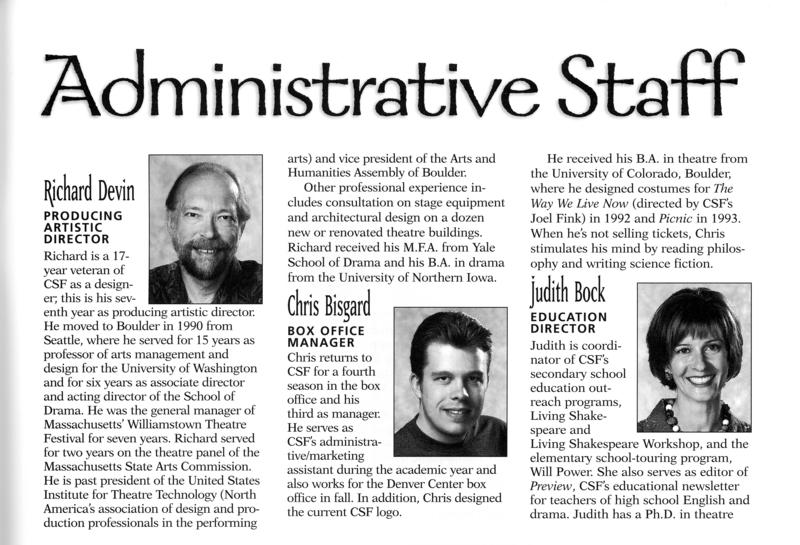 Administrative Staff

Richard Devin
PRODUCING ARTISTIC DIRECTOR
Richard is a 17-year veteran of CSF as a designer; this is his seventh year as producing artistic director. He moved to Boulder in 1990 from Seattle, where he served for 15 years as professor of arts management and design for the University of Washington and for six years as associate director and acting director of the School of Drama. He was the general manager of Massachusetts' Williamstown Theatre Festival for seven years. Richard served for two years on the theatre panel of the Massachusetts State Arts Commission. He is past president of the United States Institute for Theatre Technology (North America's association of design and production professionals in the performing arts) and vice president of the Arts and Humanities Assembly of Boulder.

Other professional experience includes consultation on stage equipment and architectural design on a dozen new or renovated theatre buildings. Richard received his M.F.A. from Yale School of Drama and his B.A. in drama from the University of Northern Iowa.

Chris Bisgard
BOX OFFICE MANAGER
Chris returns to CSF for a fourth season in the box office and his third as manager. He serves as CSF's administrative/marketing assistant during the academic year and also works for the Denver Center box office in fall. In addition, Chris designed the current CSF logo.

He received his B.A. in theatre from the University of Colorado, Boulder, where he designed costumes for The Way We Live Now (directed by CSF's Joel Fink) in 1992 and Picnic in 1993. When he's not selling tickets, Chris stimulates his mind by reading philosophy and writing science fiction.

Judith Bock
EDUCATION DIRECTOR
Judith is coordinator of CSF's secondary school education outreach programs, Living Shakespeare and Living Shakespeare Workshop, and the elementary school-touring program, Will Power. She also serves as editor of Preview, CSF's educational newsletter for teachers of high school English and drama. Judith has a Ph.D. in theatre